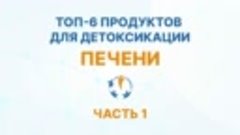 ТОП-6 ПРОДУКТОВ ДЛЯ ДЕТОКСИКАЦИИ

ПЕЧЕНИ

ЧАСТЬ 1